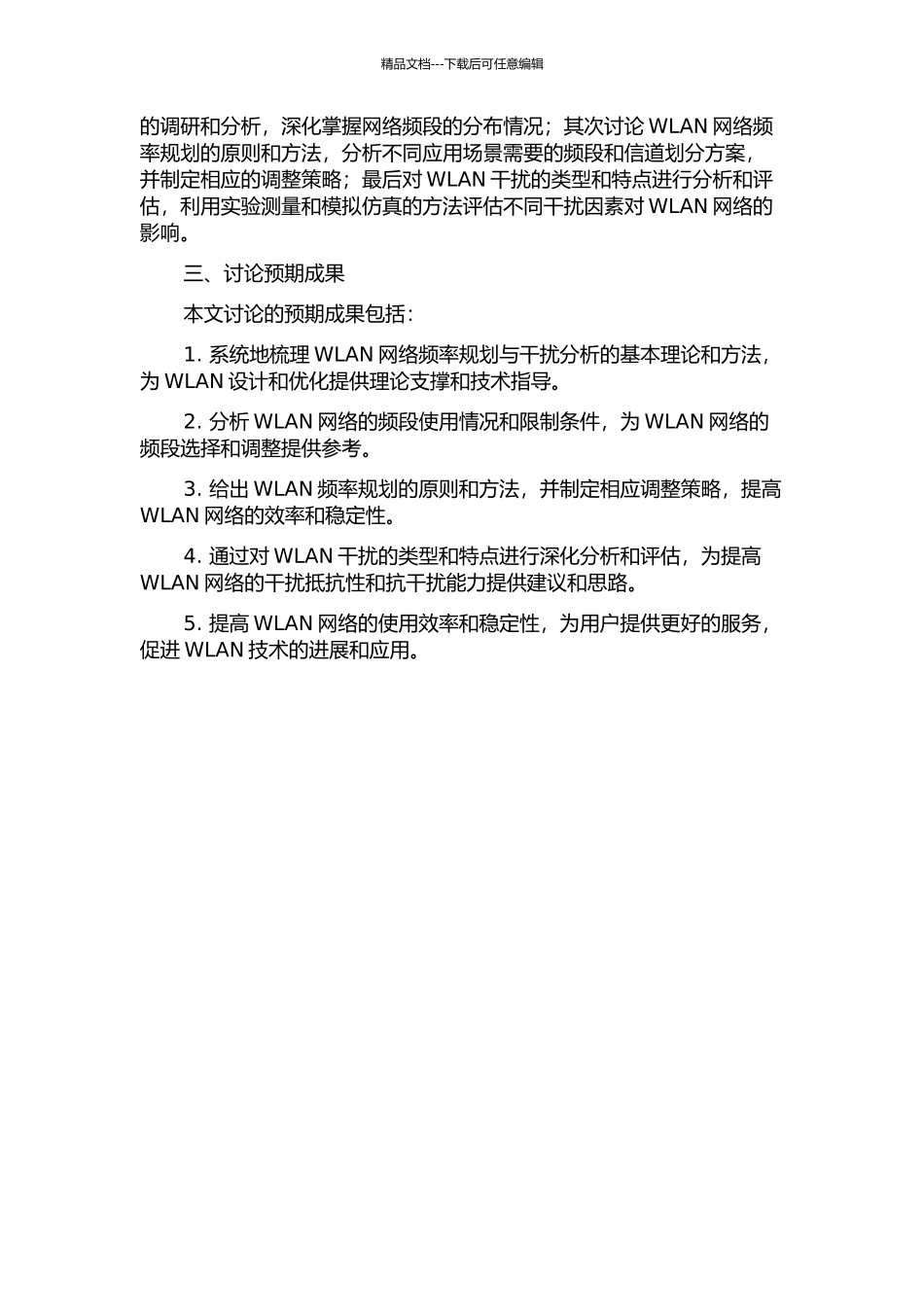 精品文档---下载后可任意编辑

的调研和分析，深化掌握网络频段的分布情况；其次讨论 WLAN 网络频率规划的原则和方法，分析不同应用场景需要的频段和信道划分方案，并制定相应的调整策略；最后对 WLAN 干扰的类型和特点进行分析和评估，利用实验测量和模拟仿真的方法评估不同干扰因素对 WLAN 网络的影响。

三、讨论预期成果

本文讨论的预期成果包括：

1. 系统地梳理 WLAN 网络频率规划与干扰分析的基本理论和方法，为 WLAN 设计和优化提供理论支撑和技术指导。

2. 分析 WLAN 网络的频段使用情况和限制条件，为 WLAN 网络的频段选择和调整提供参考。

3. 给出 WLAN 频率规划的原则和方法，并制定相应调整策略，提高 WLAN 网络的效率和稳定性。

4. 通过对 WLAN 干扰的类型和特点进行深化分析和评估，为提高 WLAN 网络的干扰抵抗性和抗干扰能力提供建议和思路。

5. 提高 WLAN 网络的使用效率和稳定性，为用户提供更好的服务，促进 WLAN 技术的进展和应用。